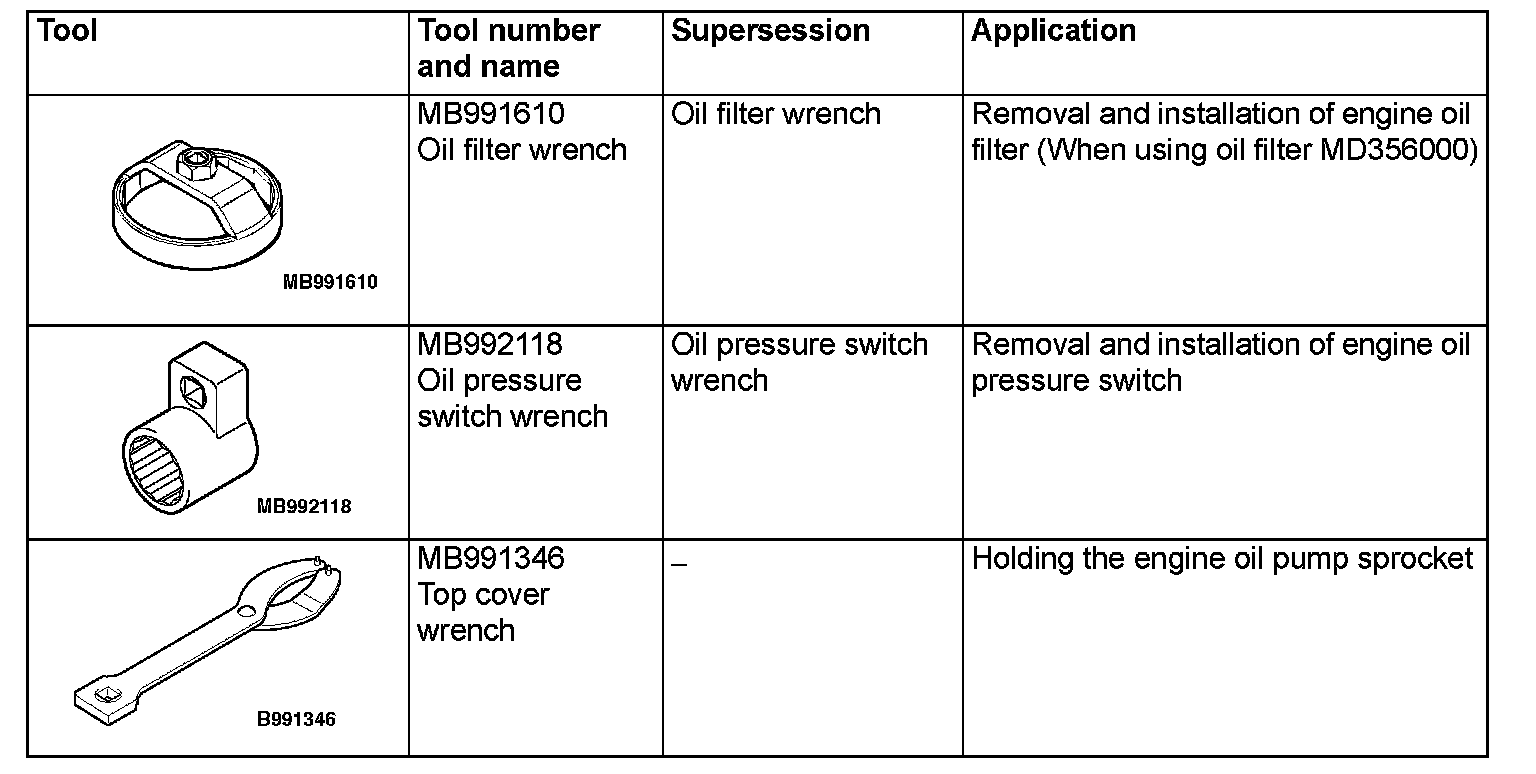 | Tool | Tool number and name | Supersession | Application |
|---|---|---|---|
| MB991610 | MB991610 Oil filter wrench | Oil filter wrench | Removal and installation of engine oil filter (When using oil filter MD356000) |
| MB992118 | MB992118 Oil pressure switch wrench | Oil pressure switch wrench | Removal and installation of engine oil pressure switch |
| B991346 | MB991346 Top cover wrench | – | Holding the engine oil pump sprocket |